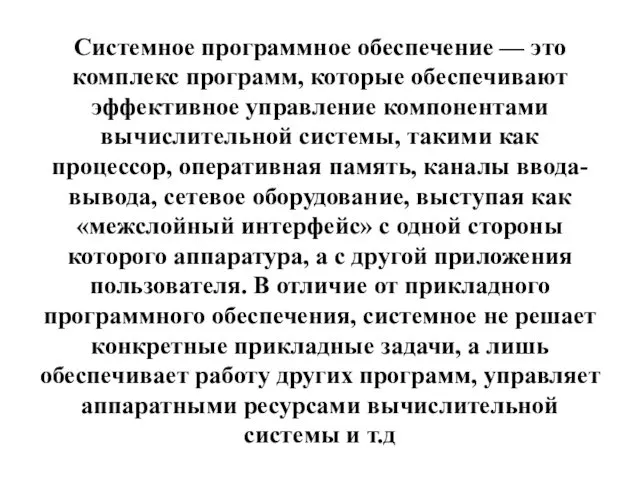 Системное программное обеспечение — это комплекс программ, которые обеспечивают эффективное управление компонентами вычислительной системы, такими как процессор, оперативная память, каналы ввода-вывода, сетевое оборудование, выступая как «межслойный интерфейс» с одной стороны которого аппаратура, а с другой приложения пользователя. В отличие от прикладного программного обеспечения, системное не решает конкретные прикладные задачи, а лишь обеспечивает работу других программ, управляет аппаратными ресурсами вычислительной системы и т.д